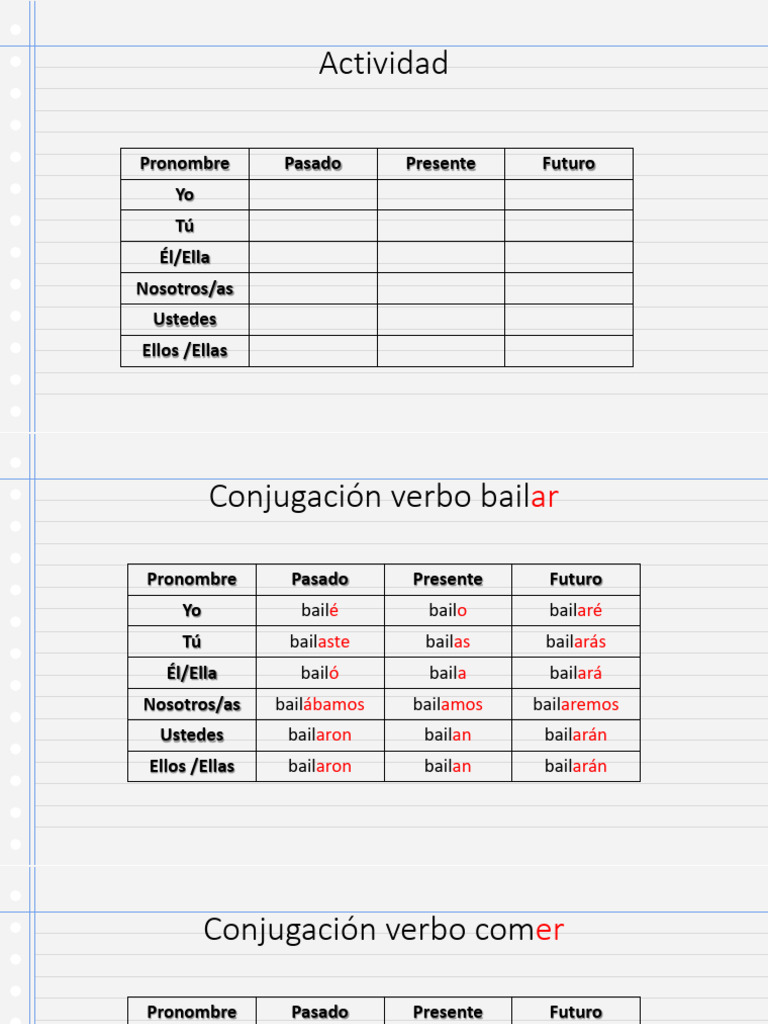 Actividad

| Pronombre | Pasado | Presente | Futuro |
|---|---|---|---|
| Yo | | | |
| Tú | | | |
| Él/Ella | | | |
| Nosotros/as | | | |
| Ustedes | | | |
| Ellos /Ellas | | | |

Conjugación verbo bailar

| Pronombre | Pasado | Presente | Futuro |
|---|---|---|---|
| Yo | bailé | bailo | bailaré |
| Tú | bailaste | bailas | bailarás |
| Él/Ella | bailó | baila | bailará |
| Nosotros/as | bailábamos | bailamos | bailaremos |
| Ustedes | bailaron | bailan | bailarán |
| Ellos /Ellas | bailaron | bailan | bailarán |

Conjugación verbo comer

| Pronombre | Pasado | Presente | Futuro |
|---|---|---|---|